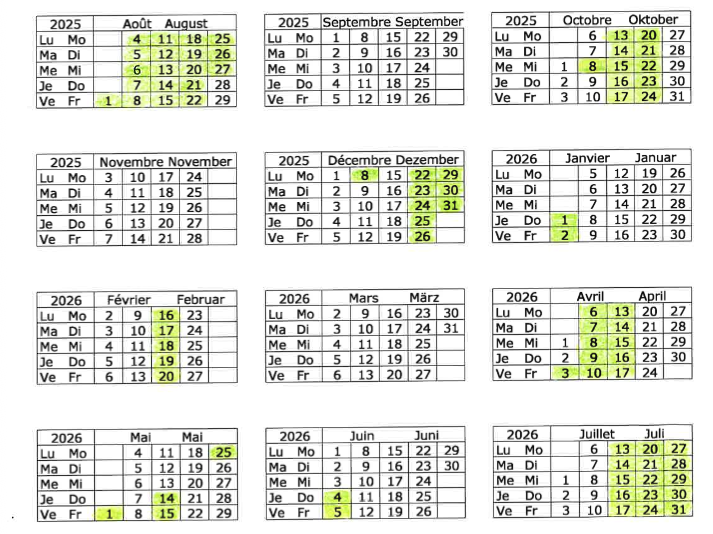 | 2025 | Août August | | | | |
|---|---|---|---|---|---|
| Lu Mo | | 4 | 11 | 18 | 25 |
| Ma Di | | 5 | 12 | 19 | 26 |
| Me Mi | | 6 | 13 | 20 | 27 |
| Je Do | | 7 | 14 | 21 | 28 |
| Ve Fr | 1 | 8 | 15 | 22 | 29 |

| 2025 | Septembre September | | | | |
|---|---|---|---|---|---|
| Lu Mo | 1 | 8 | 15 | 22 | 29 |
| Ma Di | 2 | 9 | 16 | 23 | 30 |
| Me Mi | 3 | 10 | 17 | 24 | |
| Je Do | 4 | 11 | 18 | 25 | |
| Ve Fr | 5 | 12 | 19 | 26 | |

| 2025 | Octobre Oktober | | | | |
|---|---|---|---|---|---|
| Lu Mo | | 6 | 13 | 20 | 27 |
| Ma Di | | 7 | 14 | 21 | 28 |
| Me Mi | 1 | 8 | 15 | 22 | 29 |
| Je Do | 2 | 9 | 16 | 23 | 30 |
| Ve Fr | 3 | 10 | 17 | 24 | 31 |

| 2025 | Novembre November | | | | |
|---|---|---|---|---|---|
| Lu Mo | 3 | 10 | 17 | 24 | |
| Ma Di | 4 | 11 | 18 | 25 | |
| Me Mi | 5 | 12 | 19 | 26 | |
| Je Do | 6 | 13 | 20 | 27 | |
| Ve Fr | 7 | 14 | 21 | 28 | |

| 2025 | Décembre Dezember | | | | |
|---|---|---|---|---|---|
| Lu Mo | 1 | 8 | 15 | 22 | 29 |
| Ma Di | 2 | 9 | 16 | 23 | 30 |
| Me Mi | 3 | 10 | 17 | 24 | 31 |
| Je Do | 4 | 11 | 18 | 25 | |
| Ve Fr | 5 | 12 | 19 | 26 | |

| 2026 | Janvier Januar | | | | |
|---|---|---|---|---|---|
| Lu Mo | | 5 | 12 | 19 | 26 |
| Ma Di | | 6 | 13 | 20 | 27 |
| Me Mi | | 7 | 14 | 21 | 28 |
| Je Do | 1 | 8 | 15 | 22 | 29 |
| Ve Fr | 2 | 9 | 16 | 23 | 30 |

| 2026 | Février Februar | | | | |
|---|---|---|---|---|---|
| Lu Mo | 2 | 9 | 16 | 23 | |
| Ma Di | 3 | 10 | 17 | 24 | |
| Me Mi | 4 | 11 | 18 | 25 | |
| Je Do | 5 | 12 | 19 | 26 | |
| Ve Fr | 6 | 13 | 20 | 27 | |

| 2026 | Mars März | | | | |
|---|---|---|---|---|---|
| Lu Mo | 2 | 9 | 16 | 23 | 30 |
| Ma Di | 3 | 10 | 17 | 24 | 31 |
| Me Mi | 4 | 11 | 18 | 25 | |
| Je Do | 5 | 12 | 19 | 26 | |
| Ve Fr | 6 | 13 | 20 | 27 | |

| 2026 | Avril April | | | | |
|---|---|---|---|---|---|
| Lu Mo | | 6 | 13 | 20 | 27 |
| Ma Di | | 7 | 14 | 21 | 28 |
| Me Mi | 1 | 8 | 15 | 22 | 29 |
| Je Do | 2 | 9 | 16 | 23 | 30 |
| Ve Fr | 3 | 10 | 17 | 24 | |

| 2026 | Mai Mai | | | | |
|---|---|---|---|---|---|
| Lu Mo | | 4 | 11 | 18 | 25 |
| Ma Di | | 5 | 12 | 19 | 26 |
| Me Mi | | 6 | 13 | 20 | 27 |
| Je Do | | 7 | 14 | 21 | 28 |
| Ve Fr | 1 | 8 | 15 | 22 | 29 |

| 2026 | Juin Juni | | | | |
|---|---|---|---|---|---|
| Lu Mo | 1 | 8 | 15 | 22 | 29 |
| Ma Di | 2 | 9 | 16 | 23 | 30 |
| Me Mi | 3 | 10 | 17 | 24 | |
| Je Do | 4 | 11 | 18 | 25 | |
| Ve Fr | 5 | 12 | 19 | 26 | |

| 2026 | Juillet Juli | | | | |
|---|---|---|---|---|---|
| Lu Mo | | 6 | 13 | 20 | 27 |
| Ma Di | | 7 | 14 | 21 | 28 |
| Me Mi | 1 | 8 | 15 | 22 | 29 |
| Je Do | 2 | 9 | 16 | 23 | 30 |
| Ve Fr | 3 | 10 | 17 | 24 | 31 |